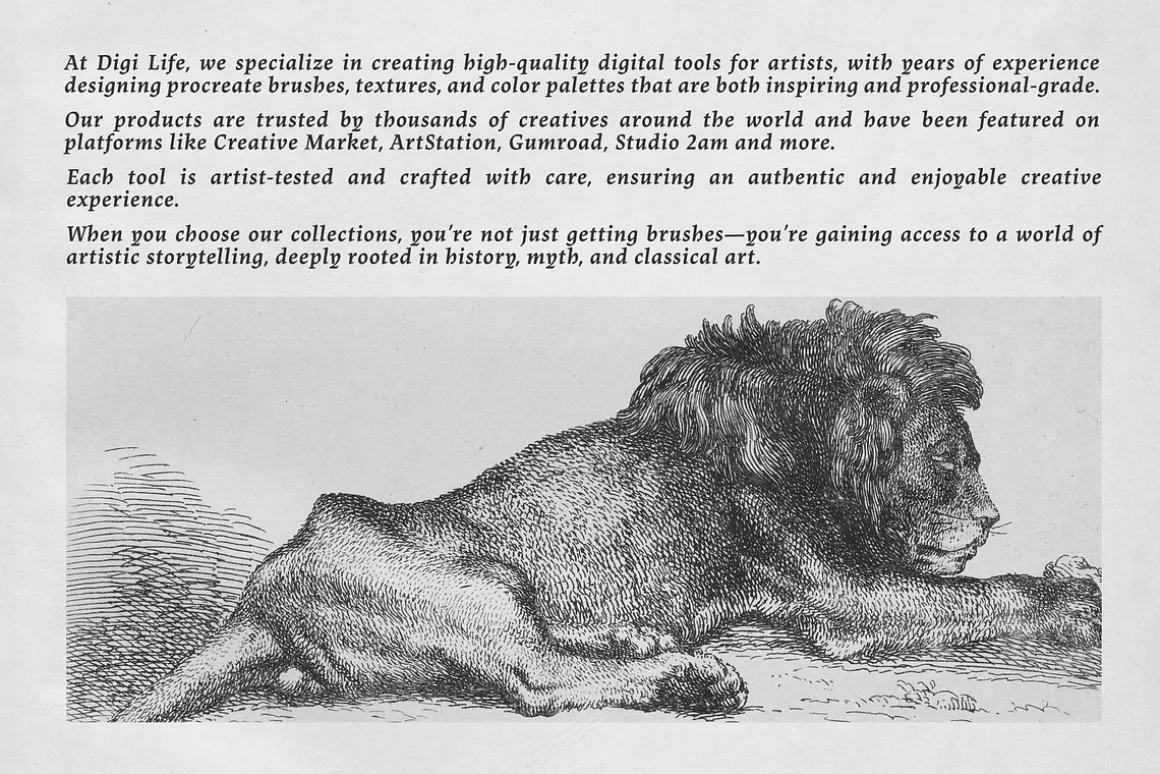 At Digi Life, we specialize in creating high-quality digital tools for artists, with years of experience designing procreate brushes, textures, and color palettes that are both inspiring and professional-grade.

Our products are trusted by thousands of creatives around the world and have been featured on platforms like Creative Market, ArtStation, Gumroad, Studio 2am and more.

Each tool is artist-tested and crafted with care, ensuring an authentic and enjoyable creative experience.

When you choose our collections, you're not just getting brushes—you're gaining access to a world of artistic storytelling, deeply rooted in history, myth, and classical art.